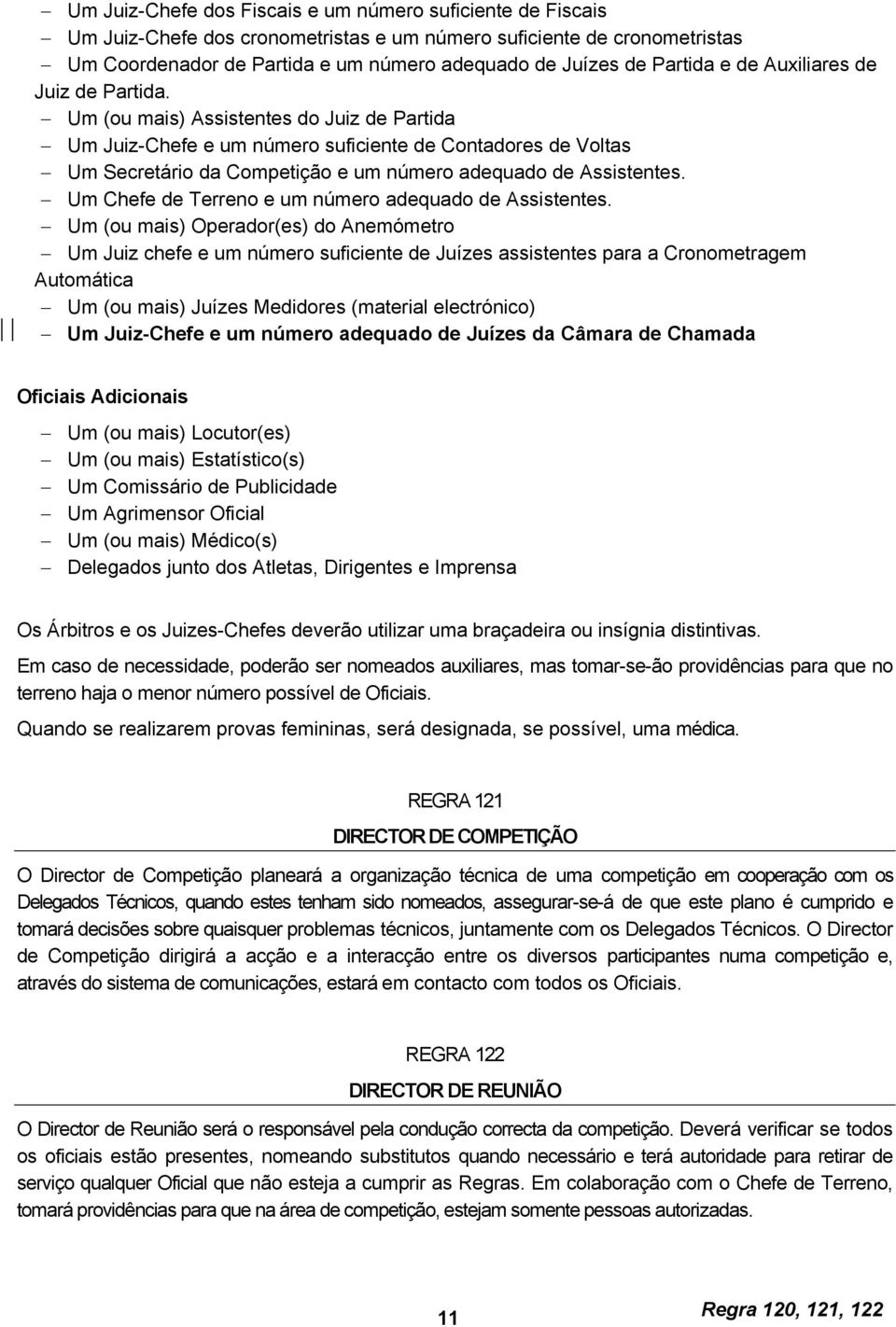 – Um Juiz-Chefe dos Fiscais e um número suficiente de Fiscais
– Um Juiz-Chefe dos cronometristas e um número suficiente de cronometristas
– Um Coordenador de Partida e um número adequado de Juízes de Partida e de Auxiliares de Juiz de Partida.
– Um (ou mais) Assistentes do Juiz de Partida
– Um Juiz-Chefe e um número suficiente de Contadores de Voltas
– Um Secretário da Competição e um número adequado de Assistentes.
– Um Chefe de Terreno e um número adequado de Assistentes.
– Um (ou mais) Operador(es) do Anemómetro
– Um Juiz chefe e um número suficiente de Juízes assistentes para a Cronometragem Automática
– Um (ou mais) Juízes Medidores (material electrónico)
– Um Juiz-Chefe e um número adequado de Juízes da Câmara de Chamada

Oficiais Adicionais

– Um (ou mais) Locutor(es)
– Um (ou mais) Estatístico(s)
– Um Comissário de Publicidade
– Um Agrimensor Oficial
– Um (ou mais) Médico(s)
– Delegados junto dos Atletas, Dirigentes e Imprensa

Os Árbitros e os Juizes-Chefes deverão utilizar uma braçadeira ou insígnia distintivas.

Em caso de necessidade, poderão ser nomeados auxiliares, mas tomar-se-ão providências para que no terreno haja o menor número possível de Oficiais.

Quando se realizarem provas femininas, será designada, se possível, uma médica.

REGRA 121

DIRECTOR DE COMPETIÇÃO

O Director de Competição planeará a organização técnica de uma competição em cooperação com os Delegados Técnicos, quando estes tenham sido nomeados, assegurar-se-á de que este plano é cumprido e tomará decisões sobre quaisquer problemas técnicos, juntamente com os Delegados Técnicos. O Director de Competição dirigirá a acção e a interacção entre os diversos participantes numa competição e, através do sistema de comunicações, estará em contacto com todos os Oficiais.

REGRA 122

DIRECTOR DE REUNIÃO

O Director de Reunião será o responsável pela condução correcta da competição. Deverá verificar se todos os oficiais estão presentes, nomeando substitutos quando necessário e terá autoridade para retirar de serviço qualquer Oficial que não esteja a cumprir as Regras. Em colaboração com o Chefe de Terreno, tomará providências para que na área de competição, estejam somente pessoas autorizadas.

11

Regra 120, 121, 122